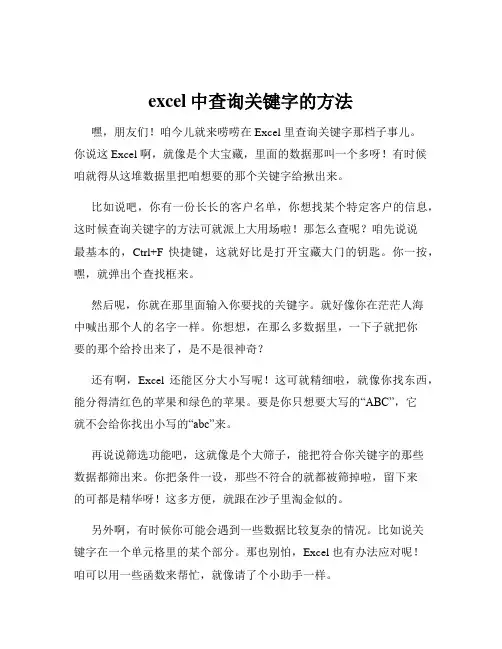 excel 中查询关键字的方法

嘿，朋友们！咱今儿就来唠唠在 Excel 里查询关键字那档子事儿。你说这 Excel 啊，就像是个大宝藏，里面的数据那叫一个多呀！有时候咱就得从这堆数据里把咱想要的那个关键字给揪出来。

比如说吧，你有一份长长的客户名单，你想找某个特定客户的信息，这时候查询关键字的方法可就派上大用场啦！那怎么查呢？咱先说说最基本的，Ctrl+F 快捷键，这就好比是打开宝藏大门的钥匙。你一按，嘿，就弹出个查找框来。

然后呢，你就在那里面输入你要找的关键字。就好像你在茫茫人海中喊出那个人的名字一样。你想想，在那么多数据里，一下子就把你要的那个给拎出来了，是不是很神奇？

还有啊，Excel 还能区分大小写呢！这可就精细啦，就像你找东西，能分得清红色的苹果和绿色的苹果。要是你只想要大写的“ABC”，它就不会给你找出小写的“abc”来。

再说说筛选功能吧，这就像是个大筛子，能把符合你关键字的那些数据都筛出来。你把条件一设，那些不符合的就都被筛掉啦，留下来的可都是精华呀！这多方便，就跟在沙子里淘金似的。

另外啊，有时候你可能会遇到一些数据比较复杂的情况。比如说关键字在一个单元格里的某个部分。那也别怕，Excel 也有办法应对呢！咱可以用一些函数来帮忙，就像请了个小助手一样。